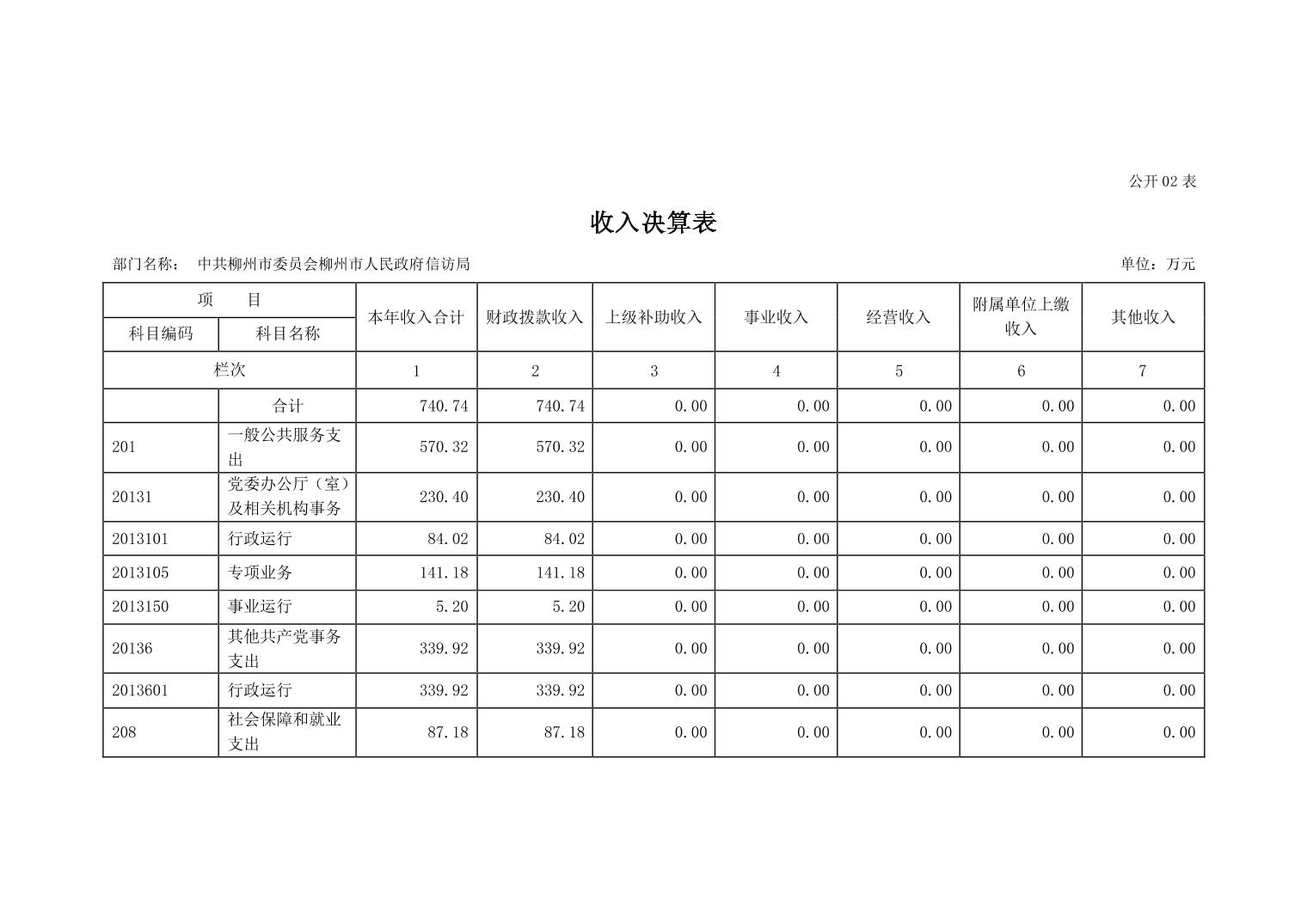 公开 02 表

收入决算表

部门名称： 中共柳州市委员会柳州市人民政府信访局

单位：万元

| 项 目 | | 本年收入合计 | 财政拨款收入 | 上级补助收入 | 事业收入 | 经营收入 | 附属单位上缴收入 | 其他收入 |
|---|---|---|---|---|---|---|---|---|
| 科目编码 | 科目名称 | | | | | | | |
| 栏次 | | 1 | 2 | 3 | 4 | 5 | 6 | 7 |
| | 合计 | 740.74 | 740.74 | 0.00 | 0.00 | 0.00 | 0.00 | 0.00 |
| 201 | 一般公共服务支出 | 570.32 | 570.32 | 0.00 | 0.00 | 0.00 | 0.00 | 0.00 |
| 20131 | 党委办公厅（室）及相关机构事务 | 230.40 | 230.40 | 0.00 | 0.00 | 0.00 | 0.00 | 0.00 |
| 2013101 | 行政运行 | 84.02 | 84.02 | 0.00 | 0.00 | 0.00 | 0.00 | 0.00 |
| 2013105 | 专项业务 | 141.18 | 141.18 | 0.00 | 0.00 | 0.00 | 0.00 | 0.00 |
| 2013150 | 事业运行 | 5.20 | 5.20 | 0.00 | 0.00 | 0.00 | 0.00 | 0.00 |
| 20136 | 其他共产党事务支出 | 339.92 | 339.92 | 0.00 | 0.00 | 0.00 | 0.00 | 0.00 |
| 2013601 | 行政运行 | 339.92 | 339.92 | 0.00 | 0.00 | 0.00 | 0.00 | 0.00 |
| 208 | 社会保障和就业支出 | 87.18 | 87.18 | 0.00 | 0.00 | 0.00 | 0.00 | 0.00 |